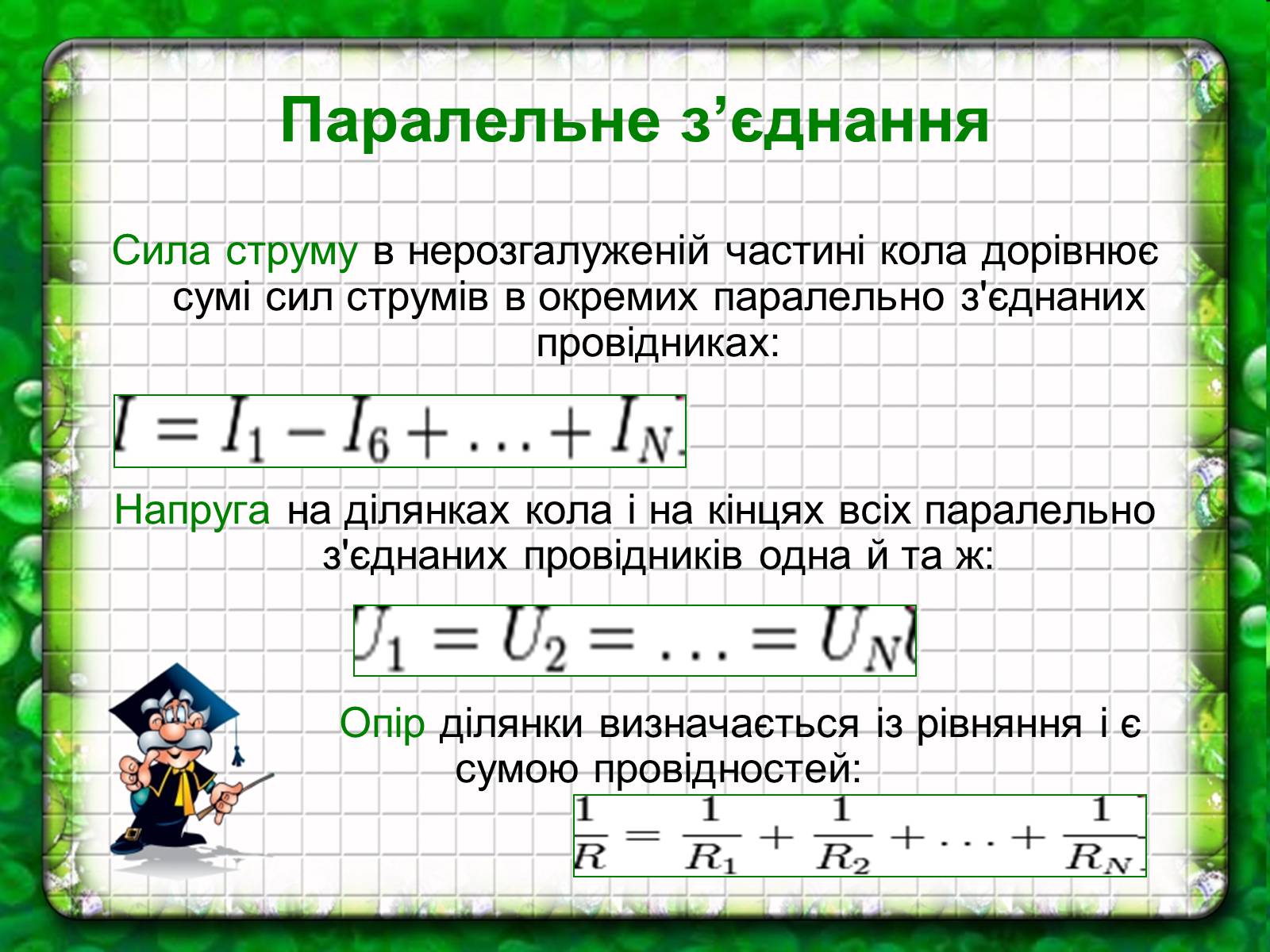 Паралельне з’єднання

Сила струму в нерозгалуженій частині кола дорівнює сумі сил струмів в окремих паралельно з'єднаних провідниках:

$I = I_1 - I_6 + \ldots + I_N$

Напруга на ділянках кола і на кінцях всіх паралельно з'єднаних провідників одна й та ж:

$U_1 = U_2 = \ldots = U_N$

Опір ділянки визначається із рівняння і є сумою провідностей:

$\frac{1}{R} = \frac{1}{R_1} + \frac{1}{R_2} + \ldots + \frac{1}{R_N}$